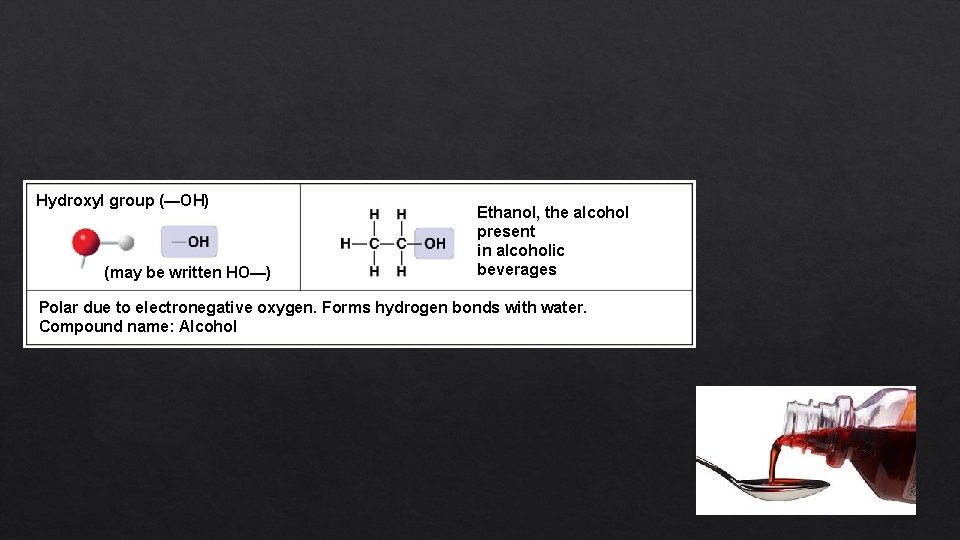 Hydroxyl group (—OH)

—OH

(may be written HO—)

H H
H—C—C—OH
H H

Ethanol, the alcohol present in alcoholic beverages

Polar due to electronegative oxygen. Forms hydrogen bonds with water.
Compound name: Alcohol